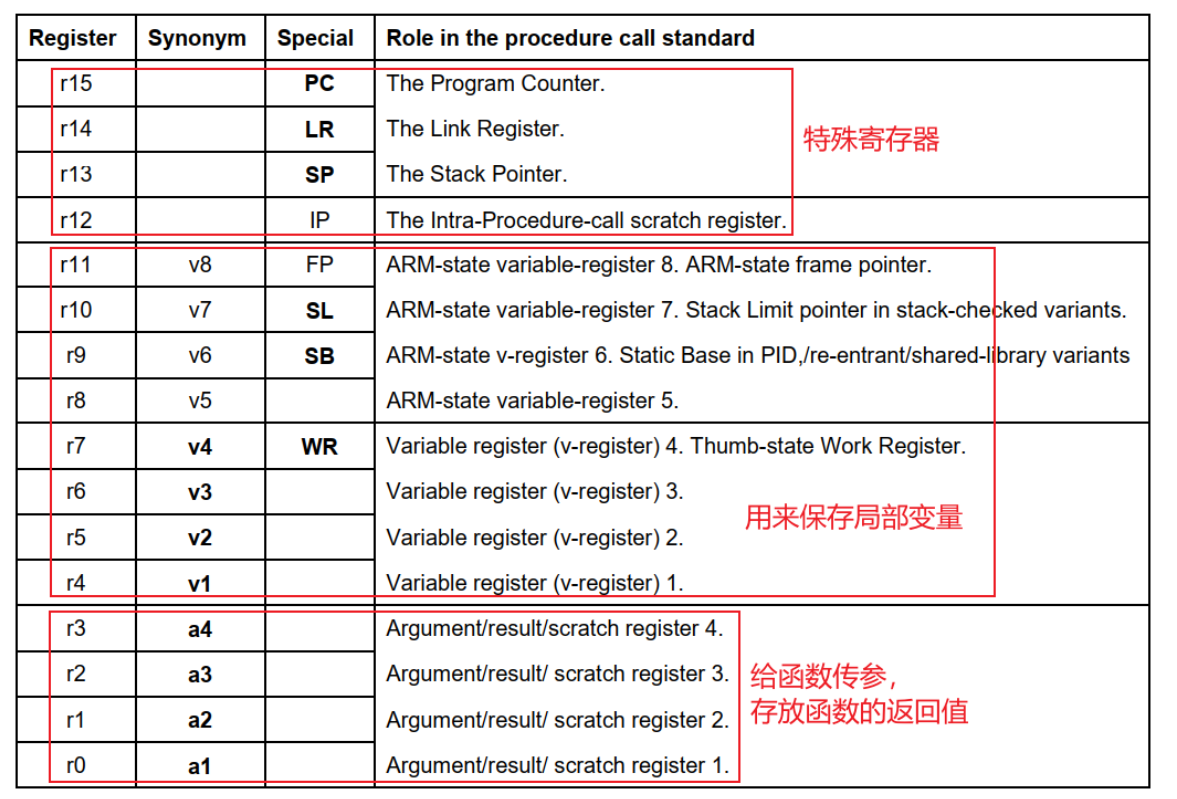 | Register | Synonym | Special | Role in the procedure call standard |
|---|---|---|---|
| r15 | | PC | The Program Counter. |
| r14 | | LR | The Link Register. |
| r13 | | SP | The Stack Pointer. |
| r12 | | IP | The Intra-Procedure-call scratch register. |
| r11 | v8 | FP | ARM-state variable-register 8. ARM-state frame pointer. |
| r10 | v7 | SL | ARM-state variable-register 7. Stack Limit pointer in stack-checked variants. |
| r9 | v6 | SB | ARM-state v-register 6. Static Base in PID,/re-entrant/shared-library variants |
| r8 | v5 | | ARM-state variable-register 5. |
| r7 | v4 | WR | Variable register (v-register) 4. Thumb-state Work Register. |
| r6 | v3 | | Variable register (v-register) 3. |
| r5 | v2 | | Variable register (v-register) 2. |
| r4 | v1 | | Variable register (v-register) 1. |
| r3 | a4 | | Argument/result/scratch register 4. |
| r2 | a3 | | Argument/result/ scratch register 3. |
| r1 | a2 | | Argument/result/ scratch register 2. |
| r0 | a1 | | Argument/result/ scratch register 1. |

特殊寄存器

用来保存局部变量

给函数传参，
存放函数的返回值